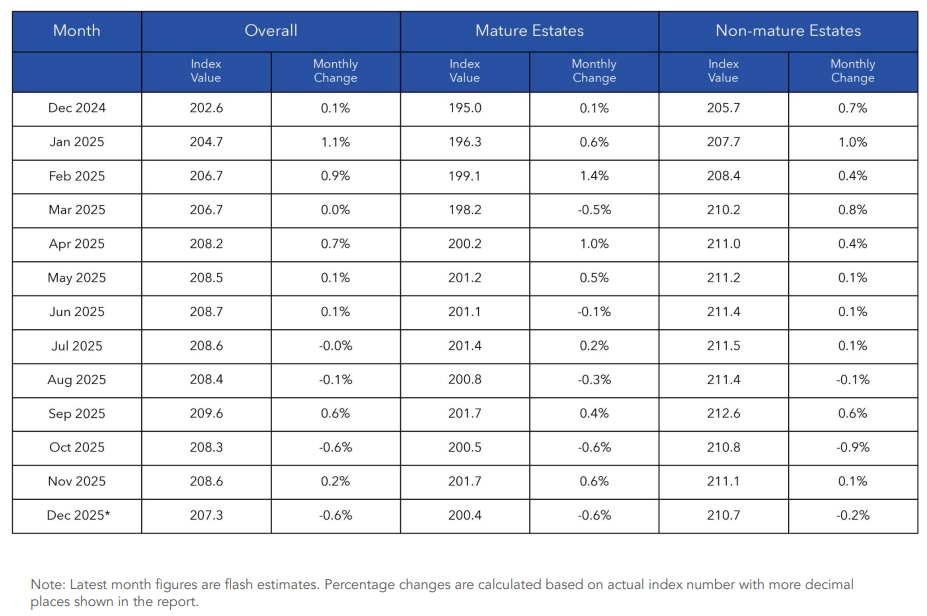 | Month | Overall | | Mature Estates | | Non-mature Estates | |
|---|---|---|---|---|---|---|
| | Index Value | Monthly Change | Index Value | Monthly Change | Index Value | Monthly Change |
| Dec 2024 | 202.6 | 0.1% | 195.0 | 0.1% | 205.7 | 0.7% |
| Jan 2025 | 204.7 | 1.1% | 196.3 | 0.6% | 207.7 | 1.0% |
| Feb 2025 | 206.7 | 0.9% | 199.1 | 1.4% | 208.4 | 0.4% |
| Mar 2025 | 206.7 | 0.0% | 198.2 | -0.5% | 210.2 | 0.8% |
| Apr 2025 | 208.2 | 0.7% | 200.2 | 1.0% | 211.0 | 0.4% |
| May 2025 | 208.5 | 0.1% | 201.2 | 0.5% | 211.2 | 0.1% |
| Jun 2025 | 208.7 | 0.1% | 201.1 | -0.1% | 211.4 | 0.1% |
| Jul 2025 | 208.6 | -0.0% | 201.4 | 0.2% | 211.5 | 0.1% |
| Aug 2025 | 208.4 | -0.1% | 200.8 | -0.3% | 211.4 | -0.1% |
| Sep 2025 | 209.6 | 0.6% | 201.7 | 0.4% | 212.6 | 0.6% |
| Oct 2025 | 208.3 | -0.6% | 200.5 | -0.6% | 210.8 | -0.9% |
| Nov 2025 | 208.6 | 0.2% | 201.7 | 0.6% | 211.1 | 0.1% |
| Dec 2025* | 207.3 | -0.6% | 200.4 | -0.6% | 210.7 | -0.2% |

Note: Latest month figures are flash estimates. Percentage changes are calculated based on actual index number with more decimal places shown in the report.